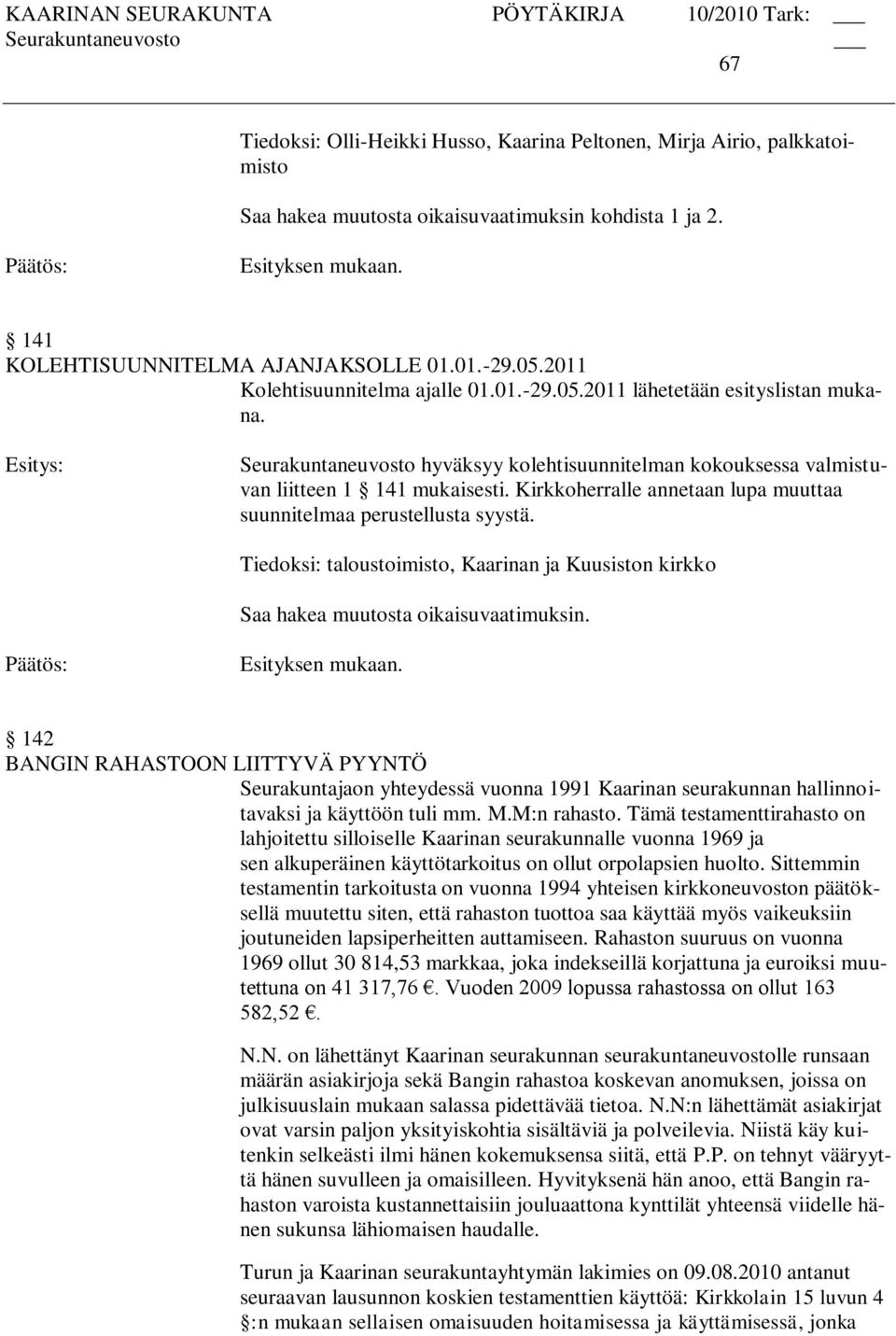 KAARINAN SEURAKUNTA PÖYTÄKIRJA 10/2010 Tark: ___
Seurakuntaneuvosto ___
67

Tiedoksi: Olli-Heikki Husso, Kaarina Peltonen, Mirja Airio, palkkatoimisto

Saa hakea muutosta oikaisuvaatimuksin kohdista 1 ja 2.

Päätös: Esityksen mukaan.

§ 141
KOLEHTISUUNNITELMA AJANJAKSOLLE 01.01.-29.05.2011
Kolehtisuunnitelma ajalle 01.01.-29.05.2011 lähetetään esityslistan mukana.

Esitys: Seurakuntaneuvosto hyväksyy kolehtisuunnitelman kokouksessa valmistuvan liitteen 1 § 141 mukaisesti. Kirkkoherralle annetaan lupa muuttaa suunnitelmaa perustellusta syystä.

Tiedoksi: taloustoimisto, Kaarinan ja Kuusiston kirkko

Saa hakea muutosta oikaisuvaatimuksin.

Päätös: Esityksen mukaan.

§ 142
BANGIN RAHASTOON LIITTYVÄ PYYNTÖ
Seurakuntajaon yhteydessä vuonna 1991 Kaarinan seurakunnan hallinnoitavaksi ja käyttöön tuli mm. M.M:n rahasto. Tämä testamenttirahasto on lahjoitettu silloiselle Kaarinan seurakunnalle vuonna 1969 ja sen alkuperäinen käyttötarkoitus on ollut orpolapsien huolto. Sittemmin testamentin tarkoitusta on vuonna 1994 yhteisen kirkkoneuvoston päätöksellä muutettu siten, että rahaston tuottoa saa käyttää myös vaikeuksiin joutuneiden lapsiperheitten auttamiseen. Rahaston suuruus on vuonna 1969 ollut 30 814,53 markkaa, joka indekseillä korjattuna ja euroiksi muutettuna on 41 317,76 €. Vuoden 2009 lopussa rahastossa on ollut 163 582,52 €.

N.N. on lähettänyt Kaarinan seurakunnan seurakuntaneuvostolle runsaan määrän asiakirjoja sekä Bangin rahastoa koskevan anomuksen, joissa on julkisuuslain mukaan salassa pidettävää tietoa. N.N:n lähettämät asiakirjat ovat varsin paljon yksityiskohtia sisältäviä ja polveilevia. Niistä käy kuitenkin selkeästi ilmi hänen kokemuksensa siitä, että P.P. on tehnyt vääryyttä hänen suvulleen ja omaisilleen. Hyvityksenä hän anoo, että Bangin rahaston varoista kustannettaisiin jouluaattona kynttilät yhteensä viidelle hänen sukunsa lähiomaisen haudalle.

Turun ja Kaarinan seurakuntayhtymän lakimies on 09.08.2010 antanut seuraavan lausunnon koskien testamenttien käyttöä: Kirkkolain 15 luvun 4 §:n mukaan sellaisen omaisuuden hoitamisessa ja käyttämisessä, jonka